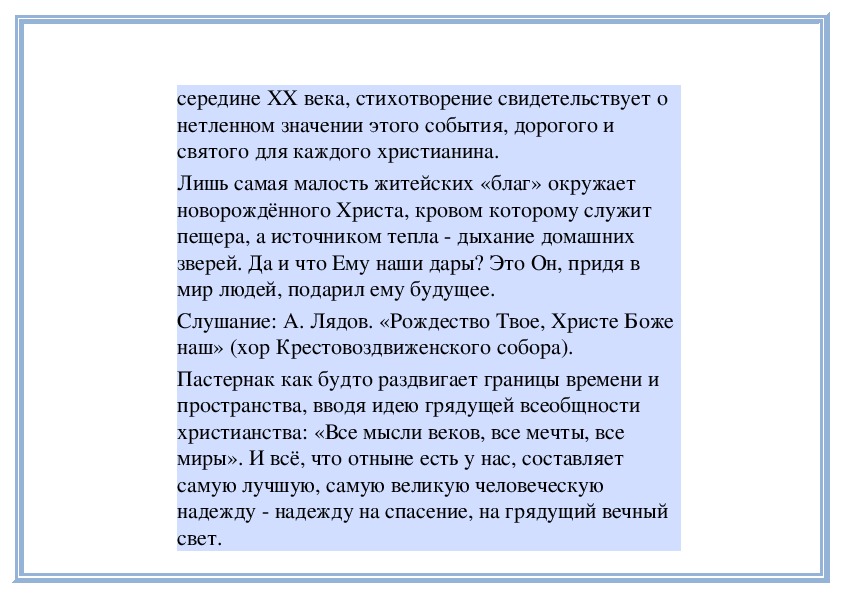 середине XX века, стихотворение свидетельствует о нетленном значении этого события, дорогого и святого для каждого христианина.

Лишь самая малость житейских «благ» окружает новорождённого Христа, кровом которому служит пещера, а источником тепла - дыхание домашних зверей. Да и что Ему наши дары? Это Он, придя в мир людей, подарил ему будущее.

Слушание: А. Лядов. «Рождество Твое, Христе Боже наш» (хор Крестовоздвиженского собора).

Пастернак как будто раздвигает границы времени и пространства, вводя идею грядущей всеобщности христианства: «Все мысли веков, все мечты, все миры». И всё, что отныне есть у нас, составляет самую лучшую, самую великую человеческую надежду - надежду на спасение, на грядущий вечный свет.